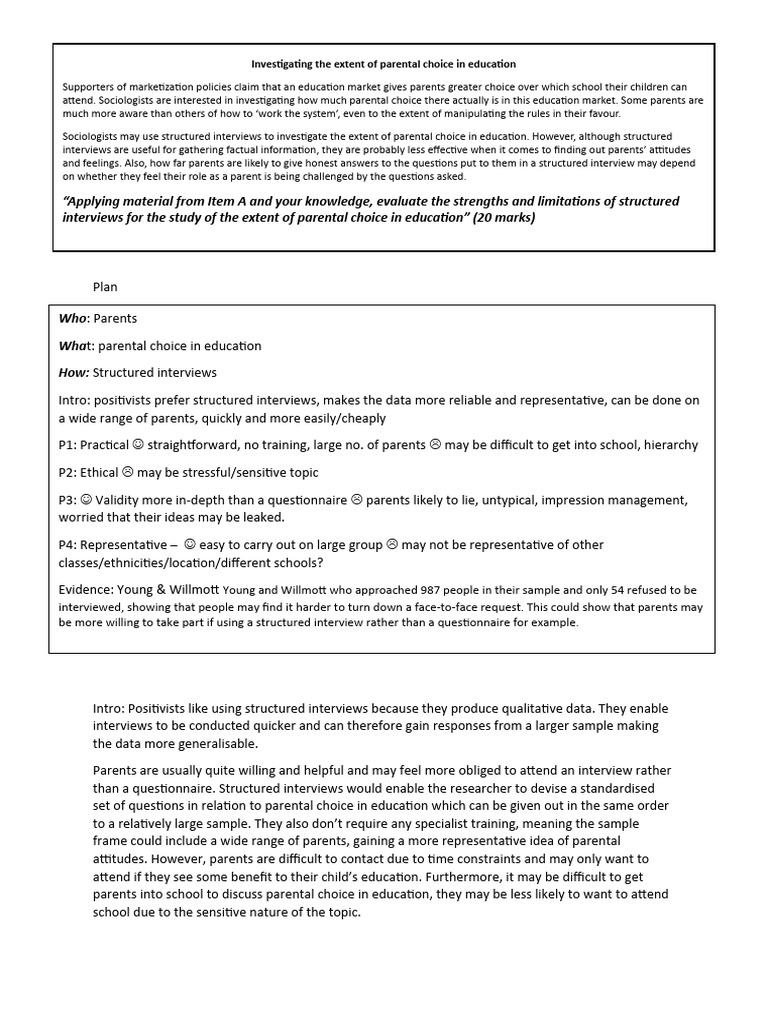 Investigating the extent of parental choice in education

Supporters of marketization policies claim that an education market gives parents greater choice over which school their children can attend. Sociologists are interested in investigating how much parental choice there actually is in this education market. Some parents are much more aware than others of how to 'work the system', even to the extent of manipulating the rules in their favour.

Sociologists may use structured interviews to investigate the extent of parental choice in education. However, although structured interviews are useful for gathering factual information, they are probably less effective when it comes to finding out parents' attitudes and feelings. Also, how far parents are likely to give honest answers to the questions put to them in a structured interview may depend on whether they feel their role as a parent is being challenged by the questions asked.

"Applying material from Item A and your knowledge, evaluate the strengths and limitations of structured interviews for the study of the extent of parental choice in education" (20 marks)

Plan

Who: Parents

What: parental choice in education

How: Structured interviews

Intro: positivists prefer structured interviews, makes the data more reliable and representative, can be done on a wide range of parents, quickly and more easily/cheaply

P1: Practical ☺ straightforward, no training, large no. of parents ☹ may be difficult to get into school, hierarchy

P2: Ethical ☹ may be stressful/sensitive topic

P3: ☺ Validity more in-depth than a questionnaire ☹ parents likely to lie, untypical, impression management, worried that their ideas may be leaked.

P4: Representative – ☺ easy to carry out on large group ☹ may not be representative of other classes/ethnicities/location/different schools?

Evidence: Young & Willmott Young and Willmott who approached 987 people in their sample and only 54 refused to be interviewed, showing that people may find it harder to turn down a face-to-face request. This could show that parents may be more willing to take part if using a structured interview rather than a questionnaire for example.

Intro: Positivists like using structured interviews because they produce qualitative data. They enable interviews to be conducted quicker and can therefore gain responses from a larger sample making the data more generalisable.

Parents are usually quite willing and helpful and may feel more obliged to attend an interview rather than a questionnaire. Structured interviews would enable the researcher to devise a standardised set of questions in relation to parental choice in education which can be given out in the same order to a relatively large sample. They also don't require any specialist training, meaning the sample frame could include a wide range of parents, gaining a more representative idea of parental attitudes. However, parents are difficult to contact due to time constraints and may only want to attend if they see some benefit to their child's education. Furthermore, it may be difficult to get parents into school to discuss parental choice in education, they may be less likely to want to attend school due to the sensitive nature of the topic.